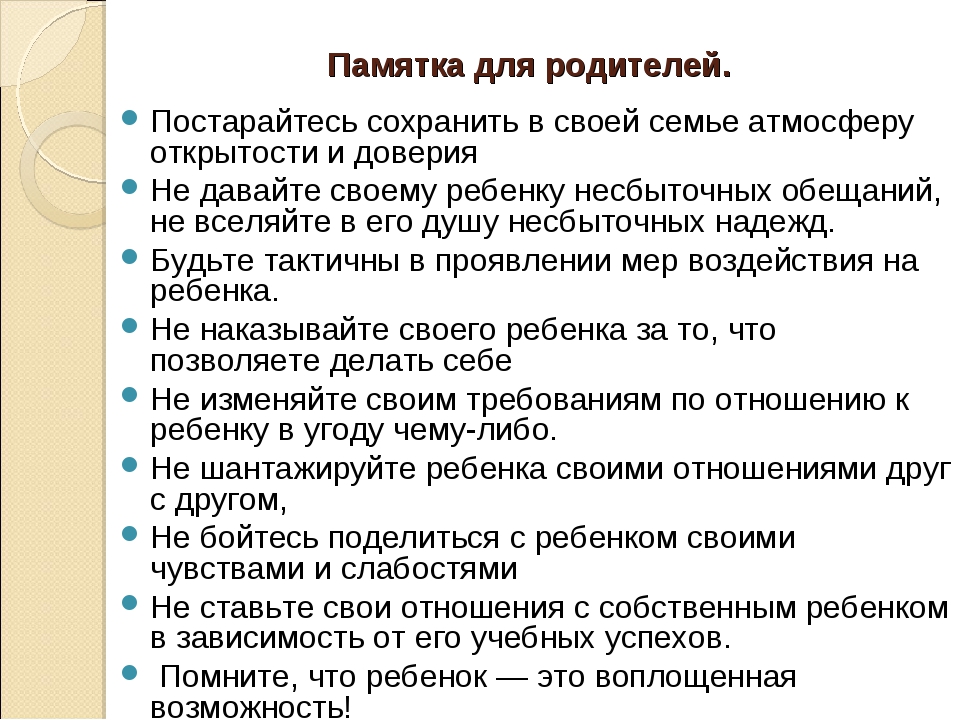 Памятка для родителей.

Постарайтесь сохранить в своей семье атмосферу открытости и доверия

Не давайте своему ребенку несбыточных обещаний, не вселяйте в его душу несбыточных надежд.

Будьте тактичны в проявлении мер воздействия на ребенка.

Не наказывайте своего ребенка за то, что позволяете делать себе

Не изменяйте своим требованиям по отношению к ребенку в угоду чему-либо.

Не шантажируйте ребенка своими отношениями друг с другом,

Не бойтесь поделиться с ребенком своими чувствами и слабостями

Не ставьте свои отношения с собственным ребенком в зависимость от его учебных успехов.

Помните, что ребенок — это воплощенная возможность!